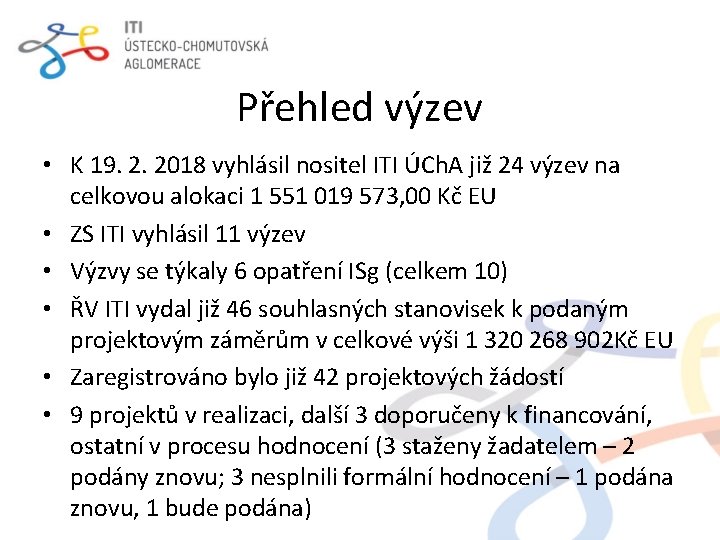 ITI
ÚSTECKO-CHOMUTOVSKÁ
AGLOMERACE

Přehled výzev

• K 19. 2. 2018 vyhlásil nositel ITI ÚChA již 24 výzev na celkovou alokaci 1 551 019 573,00 Kč EU
• ZS ITI vyhlásil 11 výzev
• Výzvy se týkaly 6 opatření ISg (celkem 10)
• ŘV ITI vydal již 46 souhlasných stanovisek k podaným projektovým záměrům v celkové výši 1 320 268 902Kč EU
• Zaregistrováno bylo již 42 projektových žádostí
• 9 projektů v realizaci, další 3 doporučeny k financování, ostatní v procesu hodnocení (3 staženy žadatelem – 2 podány znovu; 3 nesplnili formální hodnocení – 1 podána znovu, 1 bude podána)